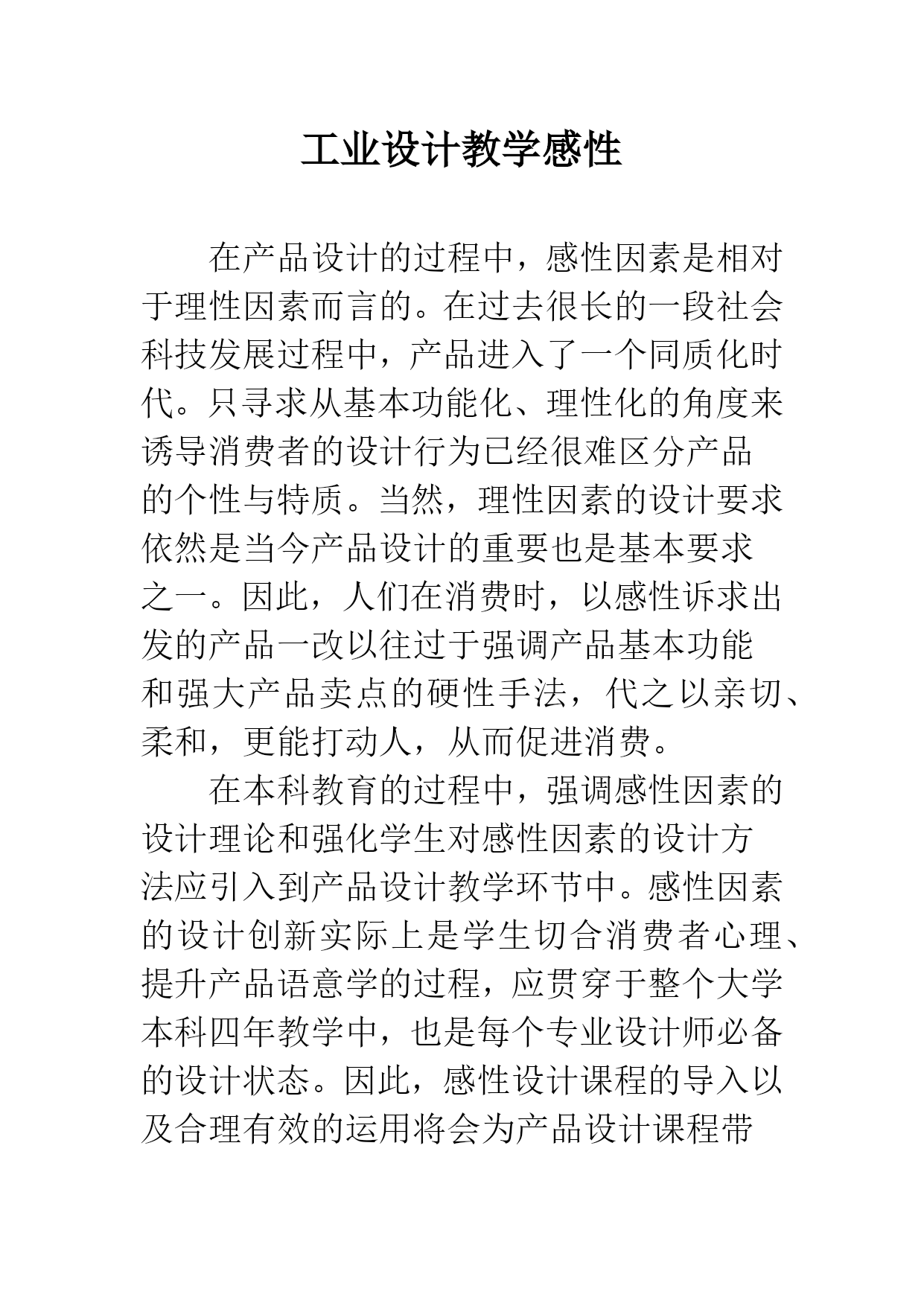 工业设计教学感性

在产品设计的过程中，感性因素是相对于理性因素而言的。在过去很长的一段社会科技发展过程中，产品进入了一个同质化时代。只寻求从基本功能化、理性化的角度来诱导消费者的设计行为已经很难区分产品的个性与特质。当然，理性因素的设计要求依然是当今产品设计的重要也是基本要求之一。因此，人们在消费时，以感性诉求出发的产品一改以往过于强调产品基本功能和强大产品卖点的硬性手法，代之以亲切、柔和，更能打动人，从而促进消费。

在本科教育的过程中，强调感性因素的设计理论和强化学生对感性因素的设计方法应引入到产品设计教学环节中。感性因素的设计创新实际上是学生切合消费者心理、提升产品语意学的过程，应贯穿于整个大学本科四年教学中，也是每个专业设计师必备的设计状态。因此，感性设计课程的导入以及合理有效的运用将会为产品设计课程带